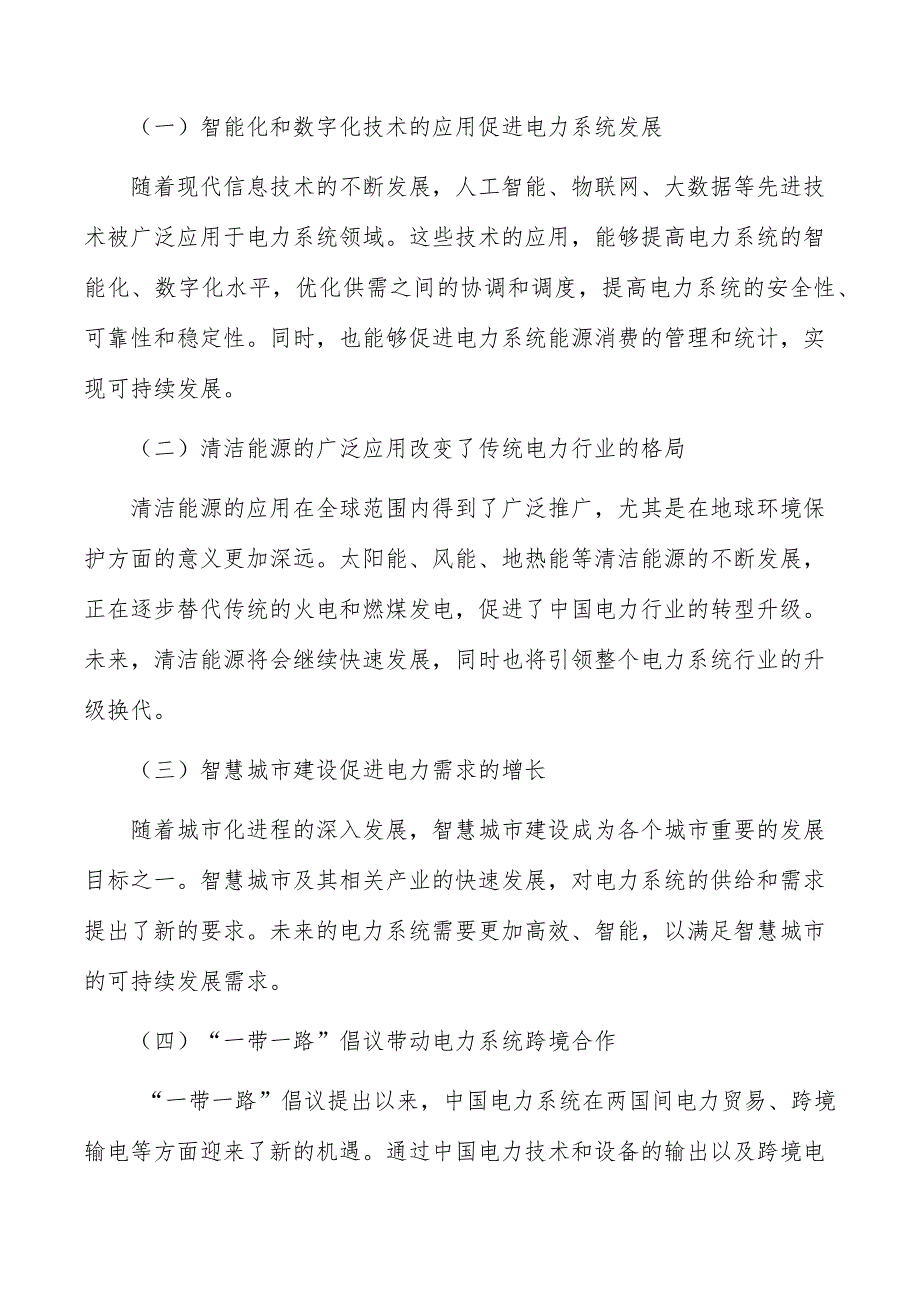 （一）智能化和数字化技术的应用促进电力系统发展

随着现代信息技术的不断发展，人工智能、物联网、大数据等先进技术被广泛应用于电力系统领域。这些技术的应用，能够提高电力系统的智能化、数字化水平，优化供需之间的协调和调度，提高电力系统的安全性、可靠性和稳定性。同时，也能够促进电力系统能源消费的管理和统计，实现可持续发展。

（二）清洁能源的广泛应用改变了传统电力行业的格局

清洁能源的应用在全球范围内得到了广泛推广，尤其是在地球环境保护方面的意义更加深远。太阳能、风能、地热能等清洁能源的不断发展，正在逐步替代传统的火电和燃煤发电，促进了中国电力行业的转型升级。未来，清洁能源将会继续快速发展，同时也将引领整个电力系统行业的升级换代。

（三）智慧城市建设促进电力需求的增长

随着城市化进程的深入发展，智慧城市建设成为各个城市重要的发展目标之一。智慧城市及其相关产业的快速发展，对电力系统的供给和需求提出了新的要求。未来的电力系统需要更加高效、智能，以满足智慧城市的可持续发展需求。

（四）“一带一路”倡议带动电力系统跨境合作

“一带一路”倡议提出以来，中国电力系统在两国间电力贸易、跨境输电等方面迎来了新的机遇。通过中国电力技术和设备的输出以及跨境电